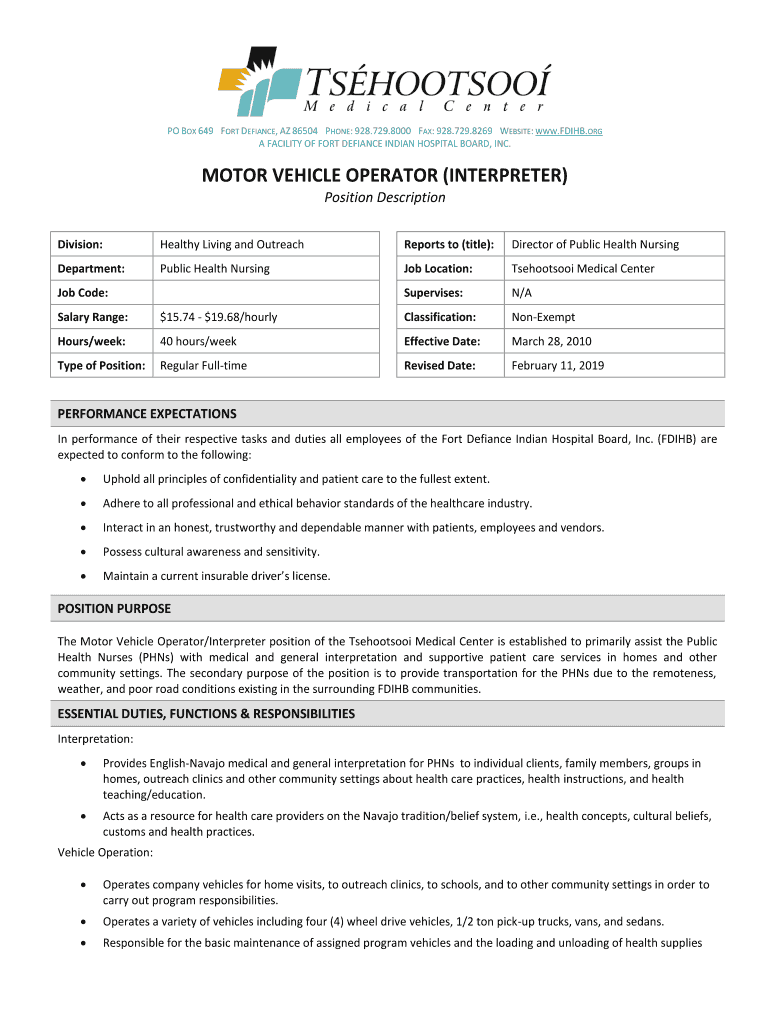 TSÉHOOTSOOÍ
Medical Center

PO BOX 649 FORT DEFIANCE, AZ 86504 PHONE: 928.729.8000 FAX: 928.729.8269 WEBSITE: WWW.FDIHB.ORG
A FACILITY OF FORT DEFIANCE INDIAN HOSPITAL BOARD, INC.

MOTOR VEHICLE OPERATOR (INTERPRETER)

Position Description

| Division: | Healthy Living and Outreach |
|---|---|
| Department: | Public Health Nursing |
| Job Code: | |
| Salary Range: | \$15.74 - \$19.68/hourly |
| Hours/week: | 40 hours/week |
| Type of Position: | Regular Full-time |

| Reports to (title): | Director of Public Health Nursing |
|---|---|
| Job Location: | Tsehootsooi Medical Center |
| Supervises: | N/A |
| Classification: | Non-Exempt |
| Effective Date: | March 28, 2010 |
| Revised Date: | February 11, 2019 |

PERFORMANCE EXPECTATIONS

In performance of their respective tasks and duties all employees of the Fort Defiance Indian Hospital Board, Inc. (FDIHB) are expected to conform to the following:

• Uphold all principles of confidentiality and patient care to the fullest extent.
• Adhere to all professional and ethical behavior standards of the healthcare industry.
• Interact in an honest, trustworthy and dependable manner with patients, employees and vendors.
• Possess cultural awareness and sensitivity.
• Maintain a current insurable driver's license.

POSITION PURPOSE

The Motor Vehicle Operator/Interpreter position of the Tsehootsooi Medical Center is established to primarily assist the Public Health Nurses (PHNs) with medical and general interpretation and supportive patient care services in homes and other community settings. The secondary purpose of the position is to provide transportation for the PHNs due to the remoteness, weather, and poor road conditions existing in the surrounding FDIHB communities.

ESSENTIAL DUTIES, FUNCTIONS & RESPONSIBILITIES

Interpretation:

• Provides English-Navajo medical and general interpretation for PHNs to individual clients, family members, groups in homes, outreach clinics and other community settings about health care practices, health instructions, and health teaching/education.
• Acts as a resource for health care providers on the Navajo tradition/belief system, i.e., health concepts, cultural beliefs, customs and health practices.

Vehicle Operation:

• Operates company vehicles for home visits, to outreach clinics, to schools, and to other community settings in order to carry out program responsibilities.
• Operates a variety of vehicles including four (4) wheel drive vehicles, 1/2 ton pick-up trucks, vans, and sedans.
• Responsible for the basic maintenance of assigned program vehicles and the loading and unloading of health supplies